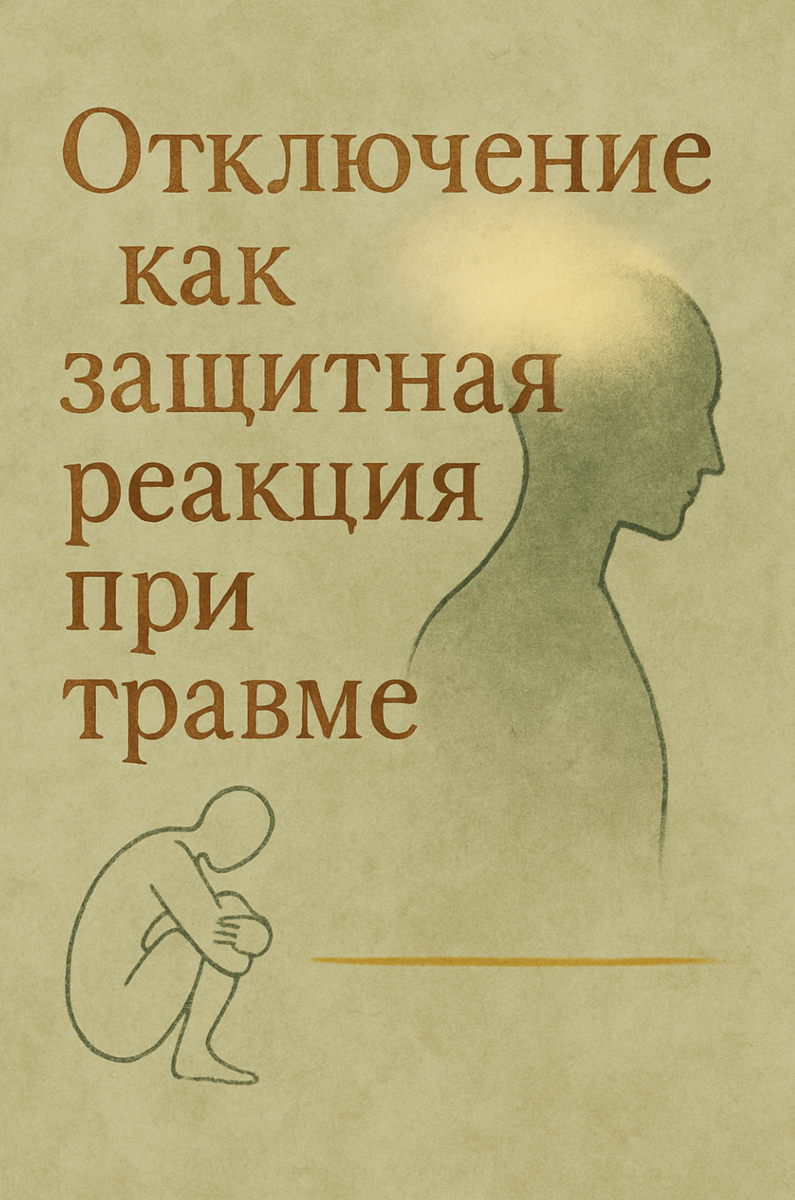 Отключение как защитная реакция при травме